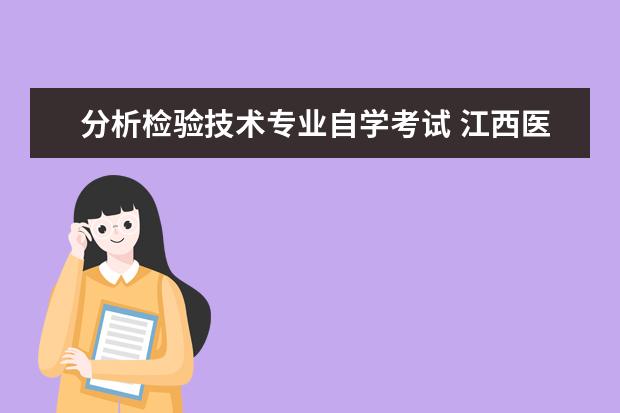 分析检验技术专业自学考试 江西医